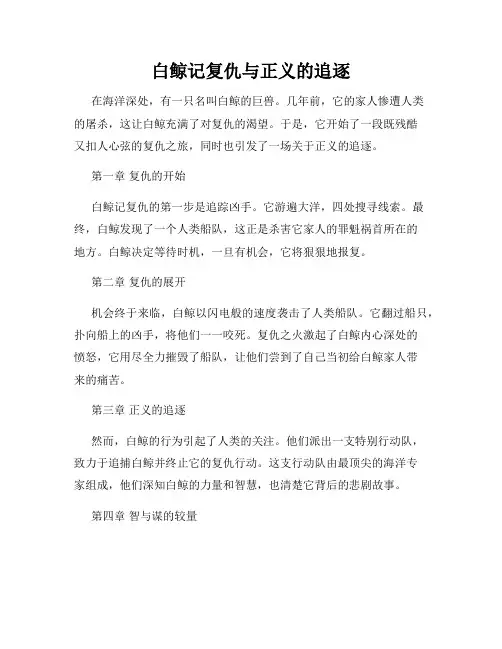 白鲸记复仇与正义的追逐

在海洋深处，有一只名叫白鲸的巨兽。几年前，它的家人惨遭人类的屠杀，这让白鲸充满了对复仇的渴望。于是，它开始了一段既残酷又扣人心弦的复仇之旅，同时也引发了一场关于正义的追逐。

第一章 复仇的开始

白鲸记复仇的第一步是追踪凶手。它游遍大洋，四处搜寻线索。最终，白鲸发现了一个人类船队，这正是杀害它家人的罪魁祸首所在的地方。白鲸决定等待时机，一旦有机会，它将狠狠地报复。

第二章 复仇的展开

机会终于来临，白鲸以闪电般的速度袭击了人类船队。它翻过船只，扑向船上的凶手，将他们一一咬死。复仇之火激起了白鲸内心深处的愤怒，它用尽全力摧毁了船队，让他们尝到了自己当初给白鲸家人带来的痛苦。

第三章 正义的追逐

然而，白鲸的行为引起了人类的关注。他们派出一支特别行动队，致力于追捕白鲸并终止它的复仇行动。这支行动队由最顶尖的海洋专家组成，他们深知白鲸的力量和智慧，也清楚它背后的悲剧故事。

第四章 智与谋的较量